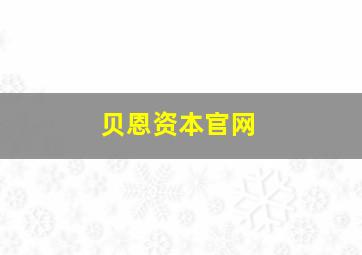 贝恩资本官网